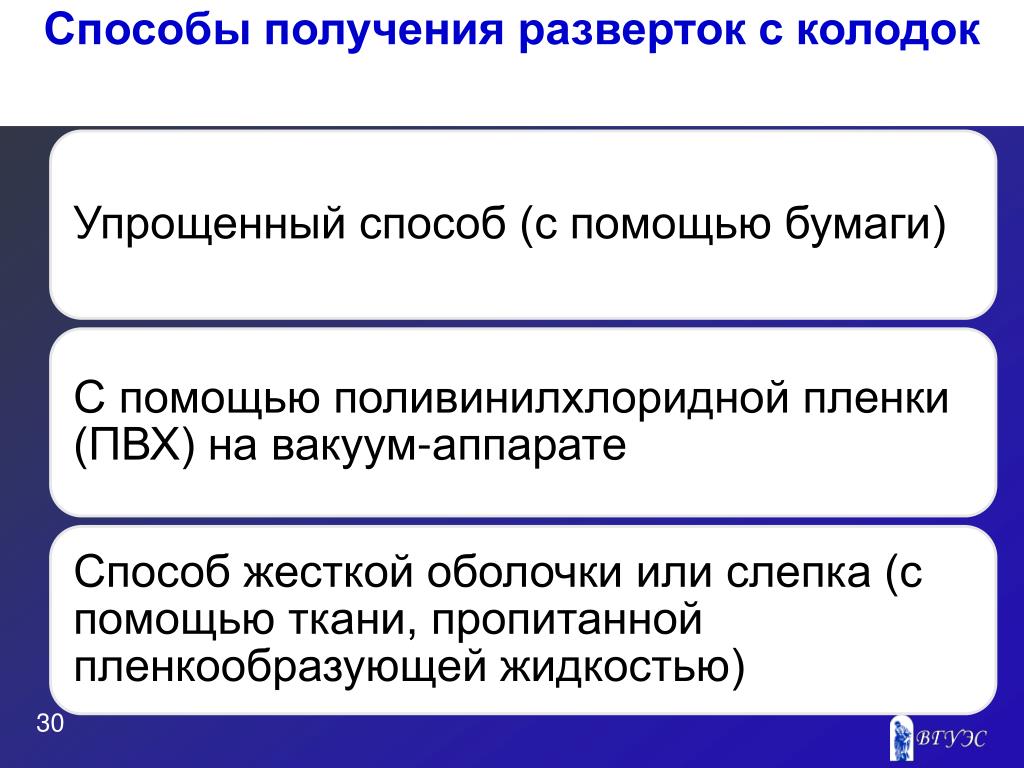 Способы получения разверток с колодок

Упрощенный способ (с помощью бумаги)

С помощью поливинилхлоридной пленки (ПВХ) на вакуум-аппарате

Способ жесткой оболочки или слепка (с помощью ткани, пропитанной пленкообразующей жидкостью)

30

ВГУЭС